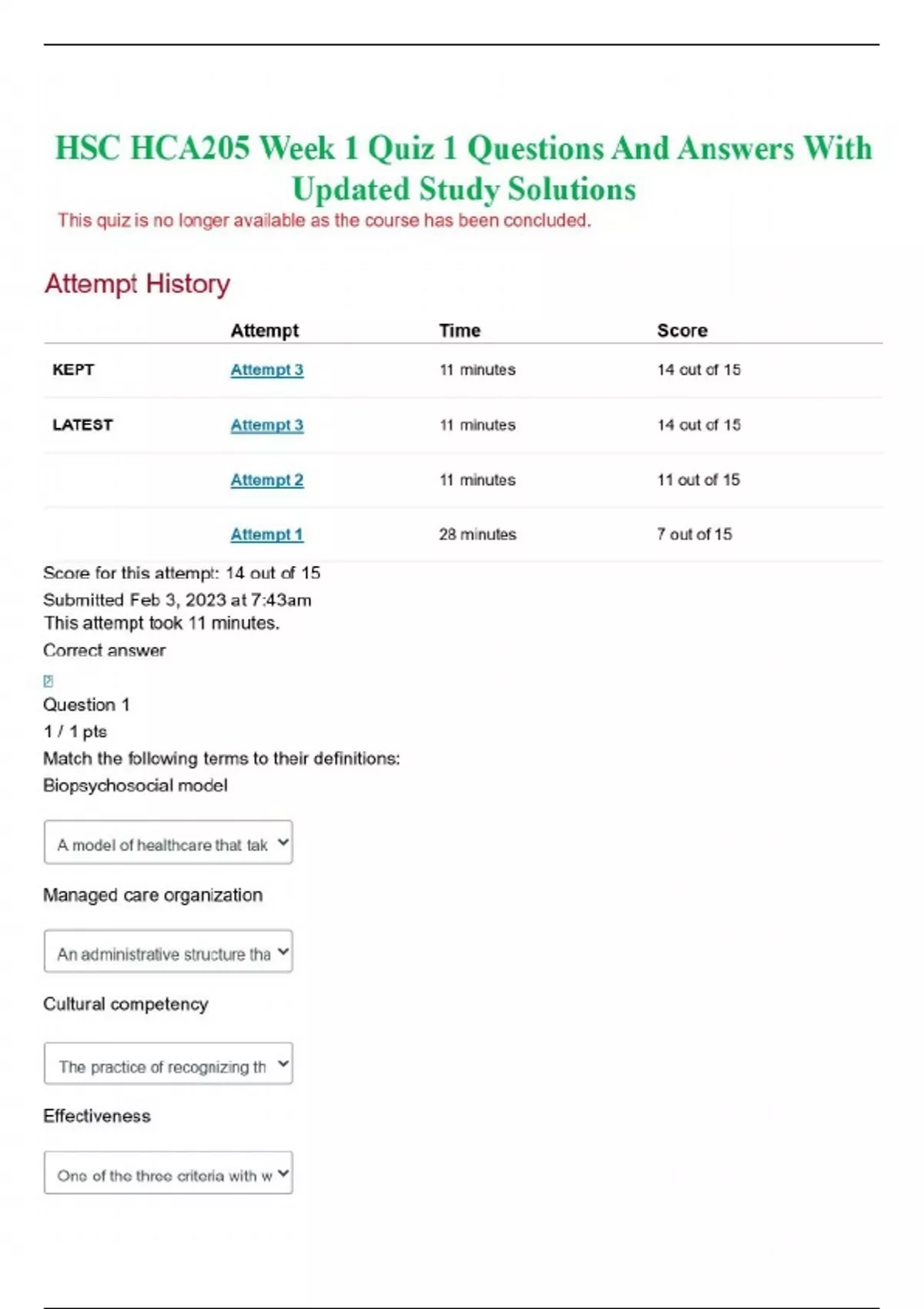 HSC HCA205 Week 1 Quiz 1 Questions And Answers With Updated Study Solutions

This quiz is no longer available as the course has been concluded.

Attempt History

| | Attempt | Time | Score |
|---|---|---|---|
| KEPT | Attempt 3 | 11 minutes | 14 out of 15 |
| LATEST | Attempt 3 | 11 minutes | 14 out of 15 |
| | Attempt 2 | 11 minutes | 11 out of 15 |
| | Attempt 1 | 28 minutes | 7 out of 15 |

Score for this attempt: 14 out of 15
Submitted Feb 3, 2023 at 7:43am
This attempt took 11 minutes.
Correct answer

Question 1
1 / 1 pts
Match the following terms to their definitions:
Biopsychosocial model

A model of healthcare that tak

Managed care organization

An administrative structure tha

Cultural competency

The practice of recognizing th

Effectiveness

One of the three criteria with w